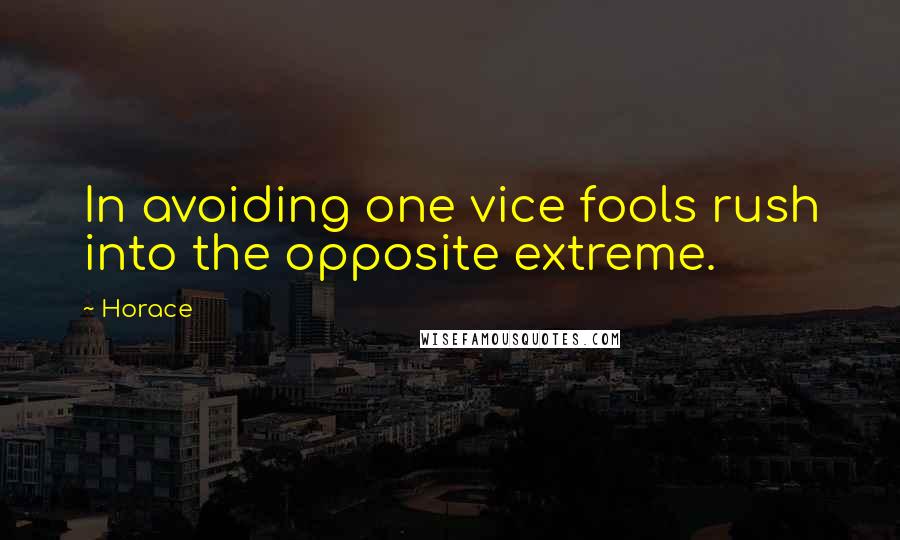 In avoiding one vice fools rush into the opposite extreme.

~ Horace

WISEFAMOUSQUOTES.COM